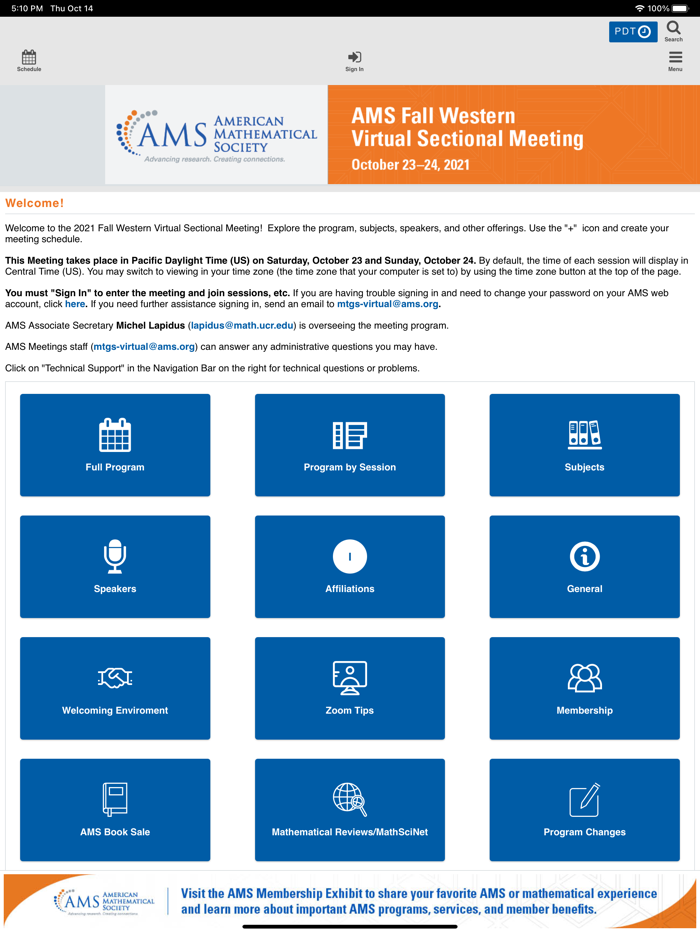 5:10 PM Thu Oct 14

100%

PDT

Search

Schedule

Sign In

Menu

AMS AMERICAN MATHEMATICAL SOCIETY

Advancing research. Creating connections.

AMS Fall Western Virtual Sectional Meeting

October 23–24, 2021

Welcome!

Welcome to the 2021 Fall Western Virtual Sectional Meeting! Explore the program, subjects, speakers, and other offerings. Use the "+" icon and create your meeting schedule.

This Meeting takes place in Pacific Daylight Time (US) on Saturday, October 23 and Sunday, October 24. By default, the time of each session will display in Central Time (US). You may switch to viewing in your time zone (the time zone that your computer is set to) by using the time zone button at the top of the page.

You must "Sign In" to enter the meeting and join sessions, etc. If you are having trouble signing in and need to change your password on your AMS web account, click here. If you need further assistance signing in, send an email to mtgs-virtual@ams.org.

AMS Associate Secretary Michel Lapidus (lapidus@math.ucr.edu) is overseeing the meeting program.

AMS Meetings staff (mtgs-virtual@ams.org) can answer any administrative questions you may have.

Click on "Technical Support" in the Navigation Bar on the right for technical questions or problems.

Full Program

Program by Session

Subjects

Speakers

Affiliations

General

Welcoming Enviroment

Zoom Tips

Membership

AMS Book Sale

Mathematical Reviews/MathSciNet

Program Changes

AMS AMERICAN MATHEMATICAL SOCIETY

Advancing research. Creating connections.

Visit the AMS Membership Exhibit to share your favorite AMS or mathematical experience and learn more about important AMS programs, services, and member benefits.